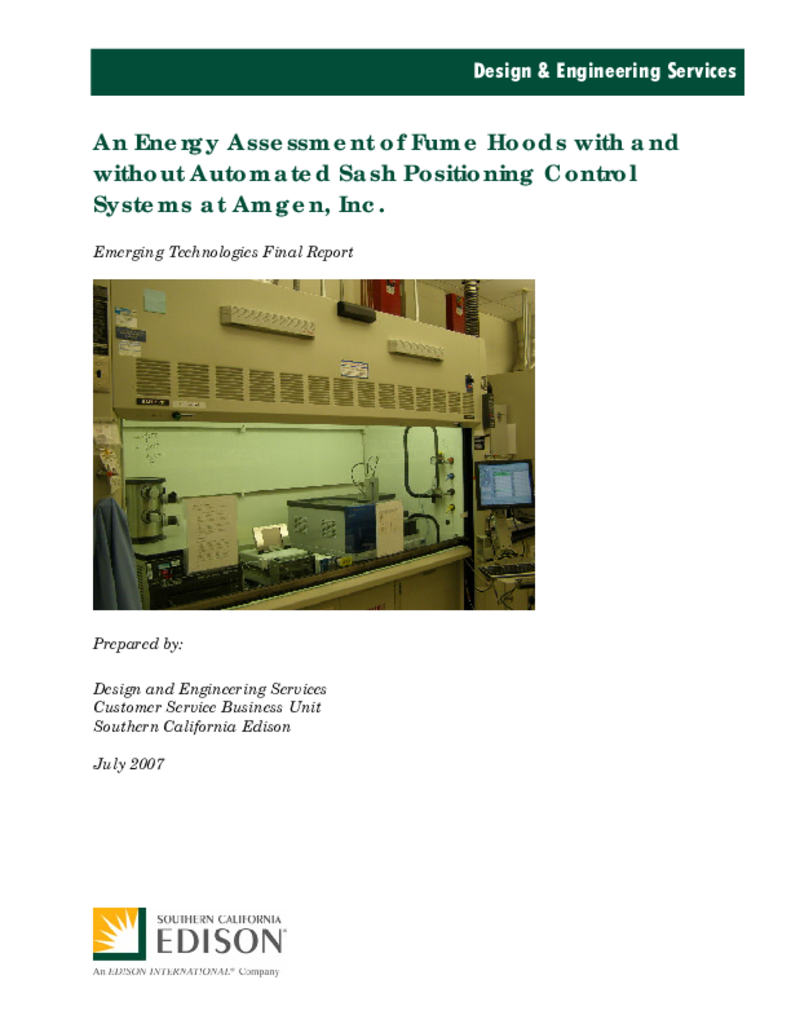 Design & Engineering Services

An Energy Assessment of Fume Hoods with and without Automated Sash Positioning Control Systems at Amgen, Inc.

Emerging Technologies Final Report

Prepared by:

Design and Engineering Services
Customer Service Business Unit
Southern California Edison

July 2007

SOUTHERN CALIFORNIA
EDISON
An EDISON INTERNATIONAL® Company